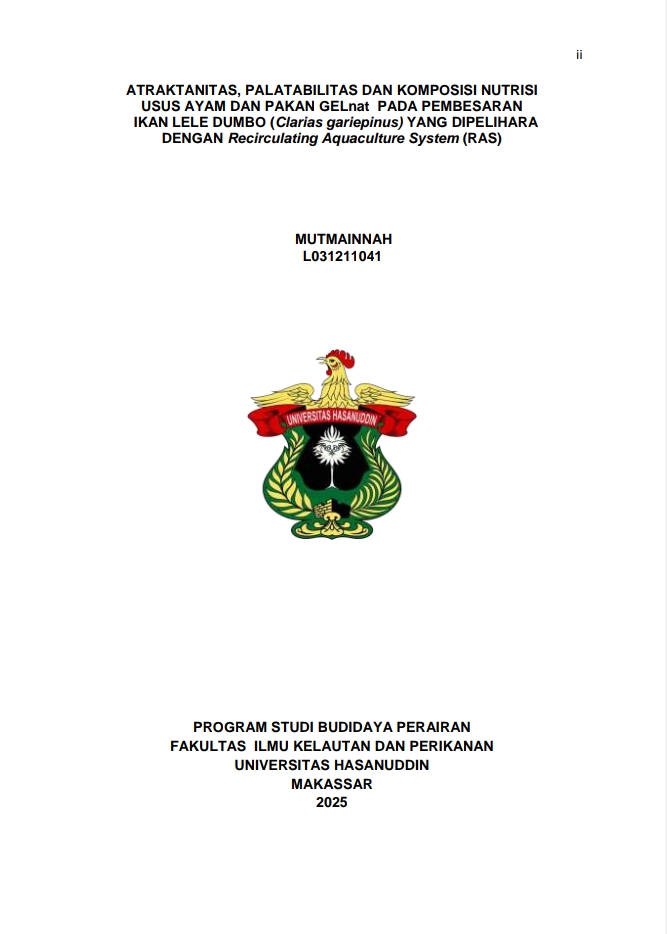 ii

ATRAKTANITAS, PALATABILITAS DAN KOMPOSISI NUTRISI USUS AYAM DAN PAKAN GELnat PADA PEMBESARAN IKAN LELE DUMBO (Clarias gariepinus) YANG DIPELIHARA DENGAN Recirculating Aquaculture System (RAS)

MUTMAINNAH
L031211041

UNIVERSITAS HASANUDDIN

PROGRAM STUDI BUDIDAYA PERAIRAN
FAKULTAS ILMU KELAUTAN DAN PERIKANAN
UNIVERSITAS HASANUDDIN
MAKASSAR
2025